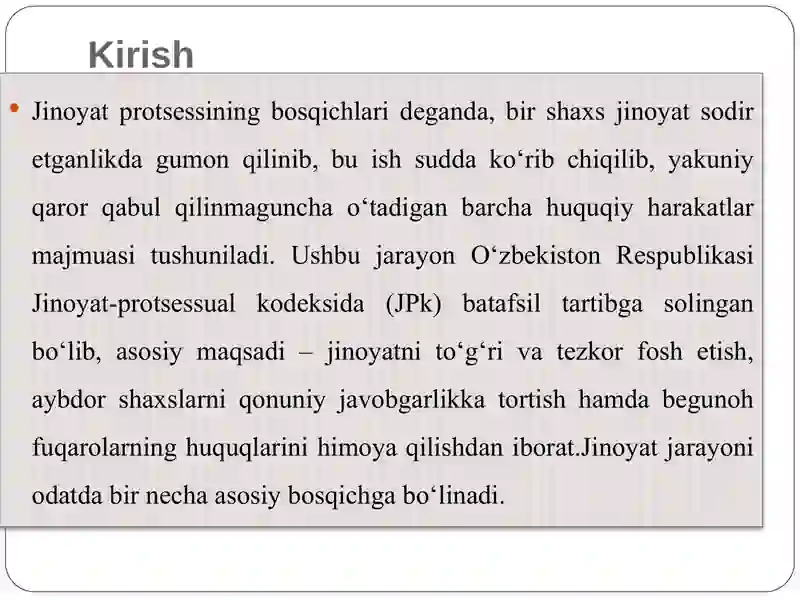 Kirish

• Jinoyat protsessining bosqichlari deganda, bir shaxs jinoyat sodir etganlikda gumon qilinib, bu ish sudda ko‘rib chiqilib, yakuniy qaror qabul qilinmaguncha o‘tadigan barcha huquqiy harakatlar majmuasi tushuniladi. Ushbu jarayon O‘zbekiston Respublikasi Jinoyat-protsessual kodeksida (JPk) batafsil tartibga solingan bo‘lib, asosiy maqsadi – jinoyatni to‘g‘ri va tezkor fosh etish, aybdor shaxslarni qonuniy javobgarlikka tortish hamda begunoh fuqarolarning huquqlarini himoya qilishdan iborat.Jinoyat jarayoni odatda bir necha asosiy bosqichga bo‘linadi.